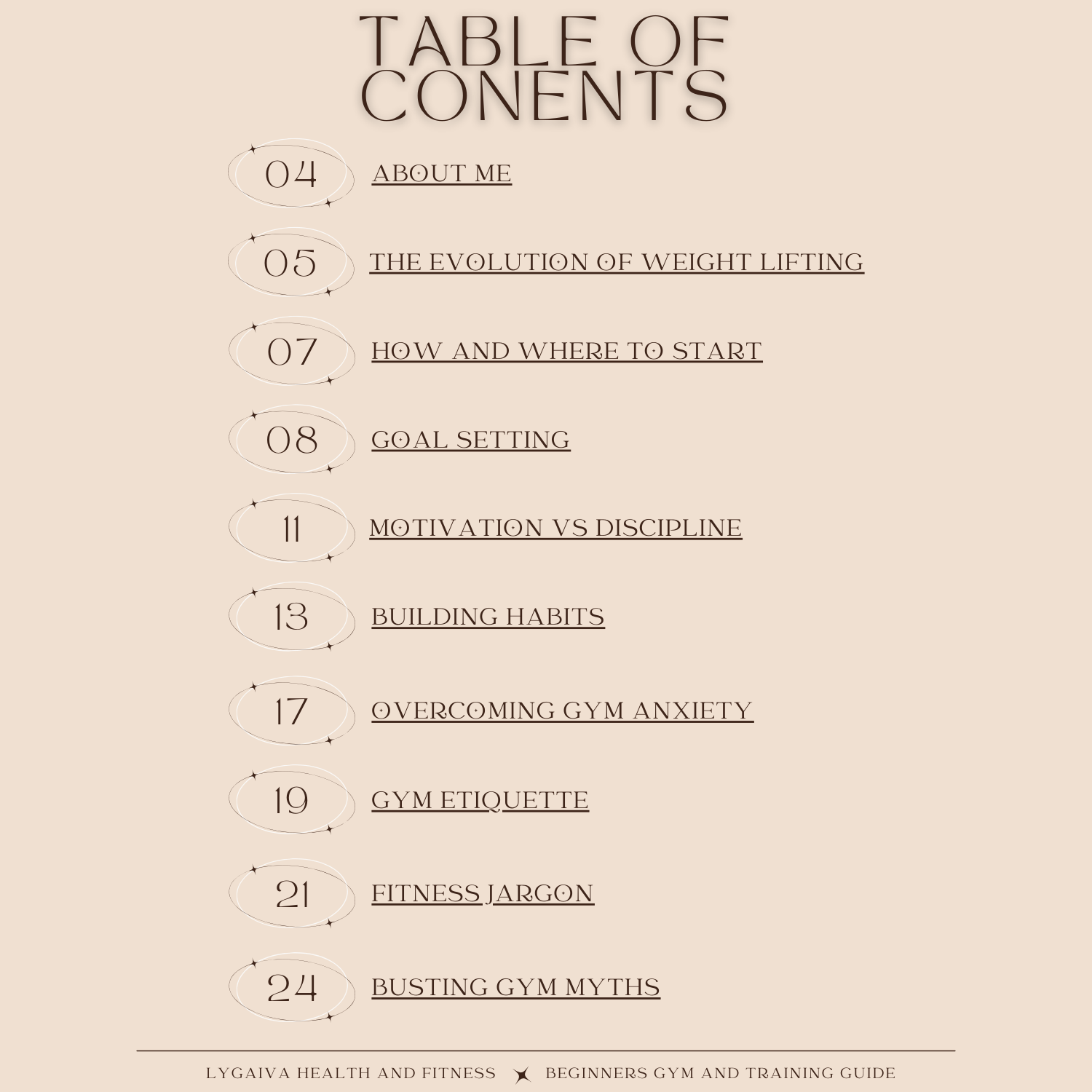 TABLE OF CONENTS

04 ABOUT ME

05 THE EVOLUTION OF WEIGHT LIFTING

07 HOW AND WHERE TO START

08 GOAL SETTING

11 MOTIVATION VS DISCIPLINE

13 BUILDING HABITS

17 OVERCOMING GYM ANXIETY

19 GYM ETIQUETTE

21 FITNESS JARGON

24 BUSTING GYM MYTHS

LYGAIVA HEALTH AND FITNESS BEGINNERS GYM AND TRAINING GUIDE